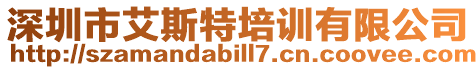 深圳市艾斯特培训有限公司
http://szamandabill7.cn.coovee.com